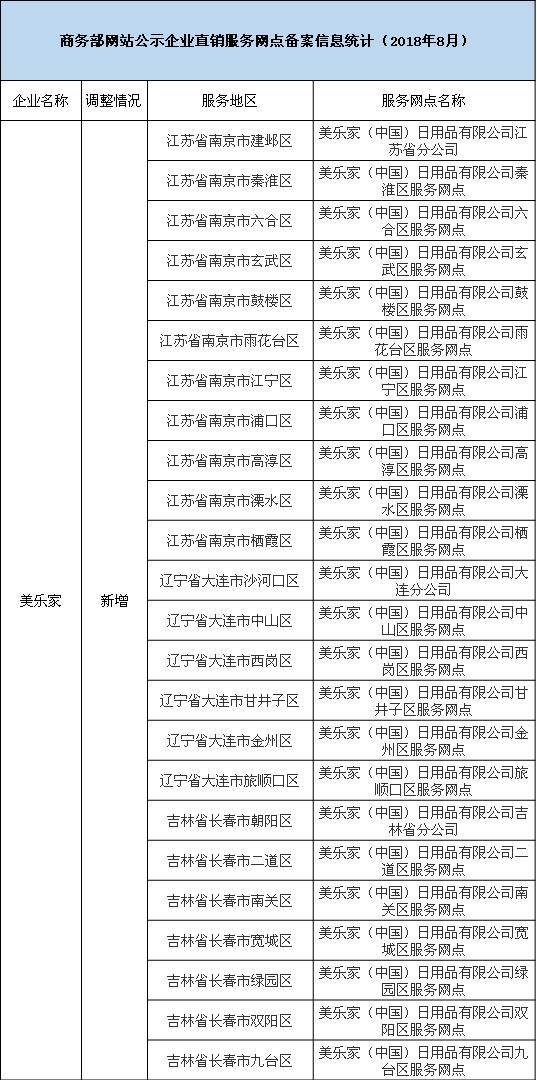 商务部网站公示企业直销服务网点备案信息统计（2018年8月）

| 企业名称 | 调整情况 | 服务地区 | 服务网点名称 |
|---|---|---|---|
| 美乐家 | 新增 | 江苏省南京市建邺区 | 美乐家（中国）日用品有限公司江苏省分公司 |
| | | 江苏省南京市秦淮区 | 美乐家（中国）日用品有限公司秦淮区服务网点 |
| | | 江苏省南京市六合区 | 美乐家（中国）日用品有限公司六合区服务网点 |
| | | 江苏省南京市玄武区 | 美乐家（中国）日用品有限公司玄武区服务网点 |
| | | 江苏省南京市鼓楼区 | 美乐家（中国）日用品有限公司鼓楼区服务网点 |
| | | 江苏省南京市雨花台区 | 美乐家（中国）日用品有限公司雨花台区服务网点 |
| | | 江苏省南京市江宁区 | 美乐家（中国）日用品有限公司江宁区服务网点 |
| | | 江苏省南京市浦口区 | 美乐家（中国）日用品有限公司浦口区服务网点 |
| | | 江苏省南京市高淳区 | 美乐家（中国）日用品有限公司高淳区服务网点 |
| | | 江苏省南京市溧水区 | 美乐家（中国）日用品有限公司溧水区服务网点 |
| | | 江苏省南京市栖霞区 | 美乐家（中国）日用品有限公司栖霞区服务网点 |
| | | 辽宁省大连市沙河口区 | 美乐家（中国）日用品有限公司大连分公司 |
| | | 辽宁省大连市中山区 | 美乐家（中国）日用品有限公司中山区服务网点 |
| | | 辽宁省大连市西岗区 | 美乐家（中国）日用品有限公司西岗区服务网点 |
| | | 辽宁省大连市甘井子区 | 美乐家（中国）日用品有限公司甘井子区服务网点 |
| | | 辽宁省大连市金州区 | 美乐家（中国）日用品有限公司金州区服务网点 |
| | | 辽宁省大连市旅顺口区 | 美乐家（中国）日用品有限公司旅顺口区服务网点 |
| | | 吉林省长春市朝阳区 | 美乐家（中国）日用品有限公司吉林省分公司 |
| | | 吉林省长春市二道区 | 美乐家（中国）日用品有限公司二道区服务网点 |
| | | 吉林省长春市南关区 | 美乐家（中国）日用品有限公司南关区服务网点 |
| | | 吉林省长春市宽城区 | 美乐家（中国）日用品有限公司宽城区服务网点 |
| | | 吉林省长春市绿园区 | 美乐家（中国）日用品有限公司绿园区服务网点 |
| | | 吉林省长春市双阳区 | 美乐家（中国）日用品有限公司双阳区服务网点 |
| | | 吉林省长春市九台区 | 美乐家（中国）日用品有限公司九台区服务网点 |